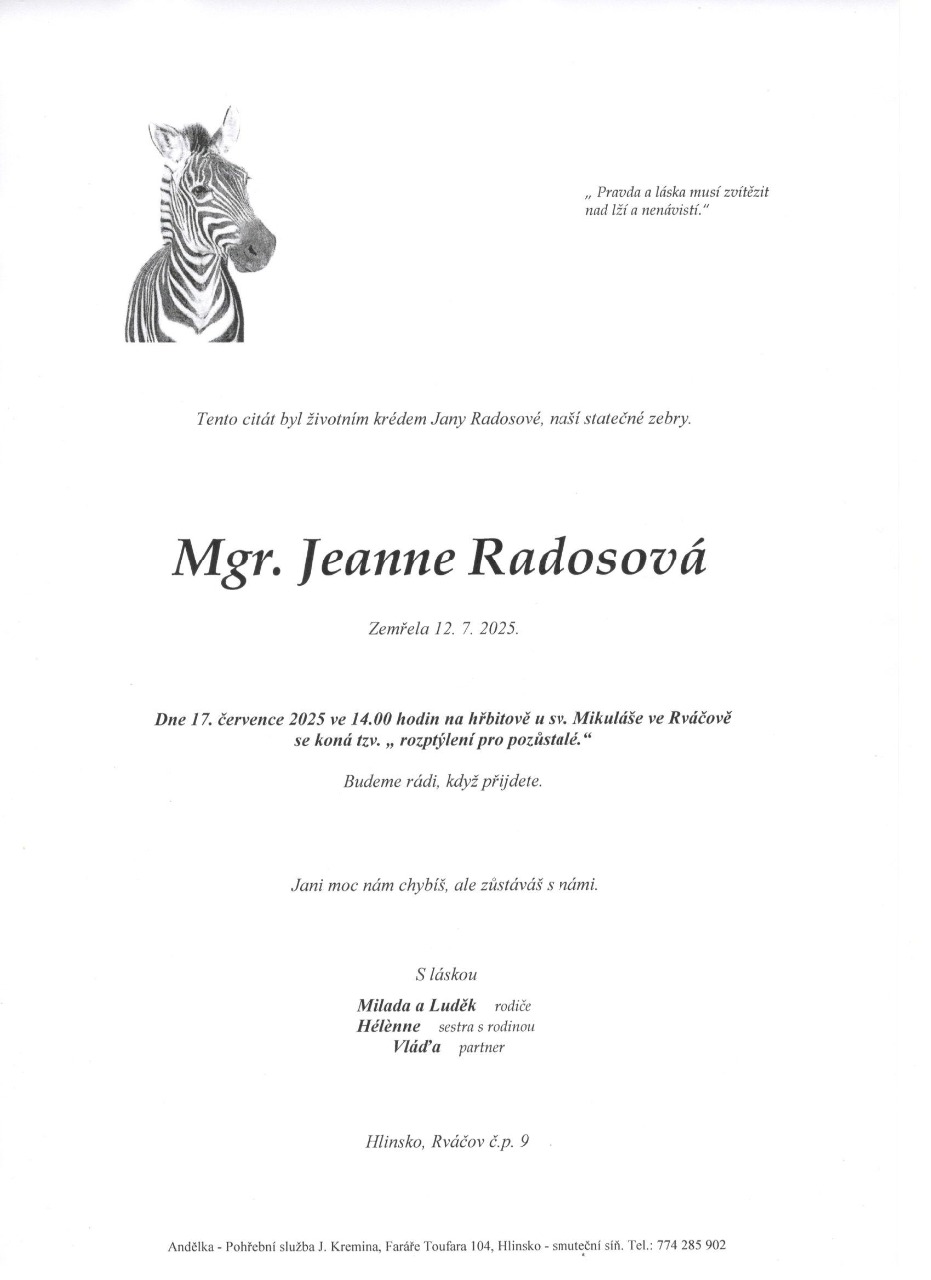 „ Pravda a láska musí zvítězit nad lží a nenávistí."

Tento citát byl životním krédem Jany Radosové, naší statečné zebry.

Mgr. Jeanne Radosová

Zemřela 12. 7. 2025.

Dne 17. července 2025 ve 14.00 hodin na hřbitově u sv. Mikuláše ve Rváčově se koná tzv. „ rozptýlení pro pozůstalé."

Budeme rádi, když přijdete.

Jani moc nám chybíš, ale zůstáváš s námi.

S láskou

Milada a Luděk rodiče
Hélènne sestra s rodinou
Vláďa partner

Hlinsko, Rváčov č.p. 9

Andělka - Pohřební služba J. Kremina, Faráře Toufara 104, Hlinsko - smuteční síň. Tel.: 774 285 902